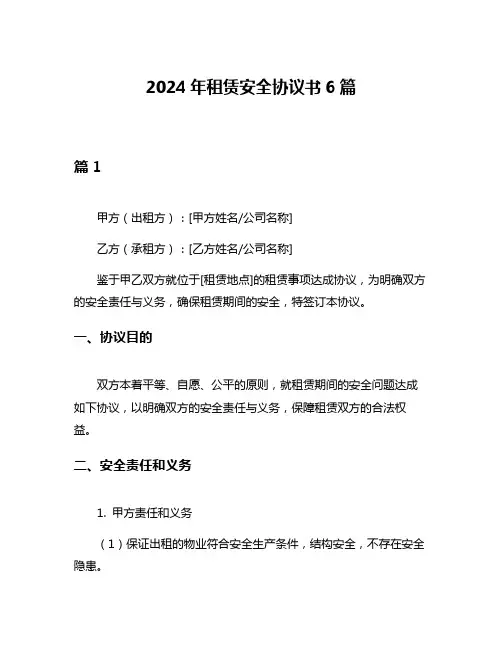 2024 年租赁安全协议书 6 篇

篇 1

甲方（出租方）：[甲方姓名/公司名称]

乙方（承租方）：[乙方姓名/公司名称]

鉴于甲乙双方就位于[租赁地点]的租赁事项达成协议，为明确双方的安全责任与义务，确保租赁期间的安全，特签订本协议。

一、协议目的

双方本着平等、自愿、公平的原则，就租赁期间的安全问题达成如下协议，以明确双方的安全责任与义务，保障租赁双方的合法权益。

二、安全责任和义务

1. 甲方责任和义务

（1）保证出租的物业符合安全生产条件，结构安全，不存在安全隐患。